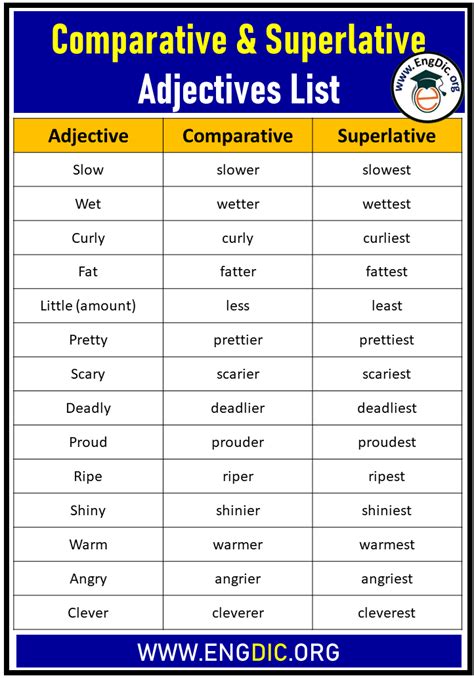 Comparative & Superlative Adjectives List

www.EngDic.org

| Adjective | Comparative | Superlative |
|---|---|---|
| Slow | slower | slowest |
| Wet | wetter | wettest |
| Curly | curly | curliest |
| Fat | fatter | fattest |
| Little (amount) | less | least |
| Pretty | prettier | prettiest |
| Scary | scarier | scariest |
| Deadly | deadlier | deadliest |
| Proud | prouder | proudest |
| Ripe | riper | ripest |
| Shiny | shinier | shiniest |
| Warm | warmer | warmest |
| Angry | angrier | angriest |
| Clever | cleverer | cleverest |

WWW.ENGDIC.ORG